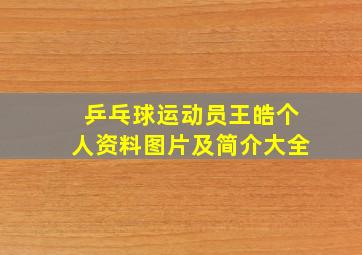 乒乓球运动员王皓个人资料图片及简介大全